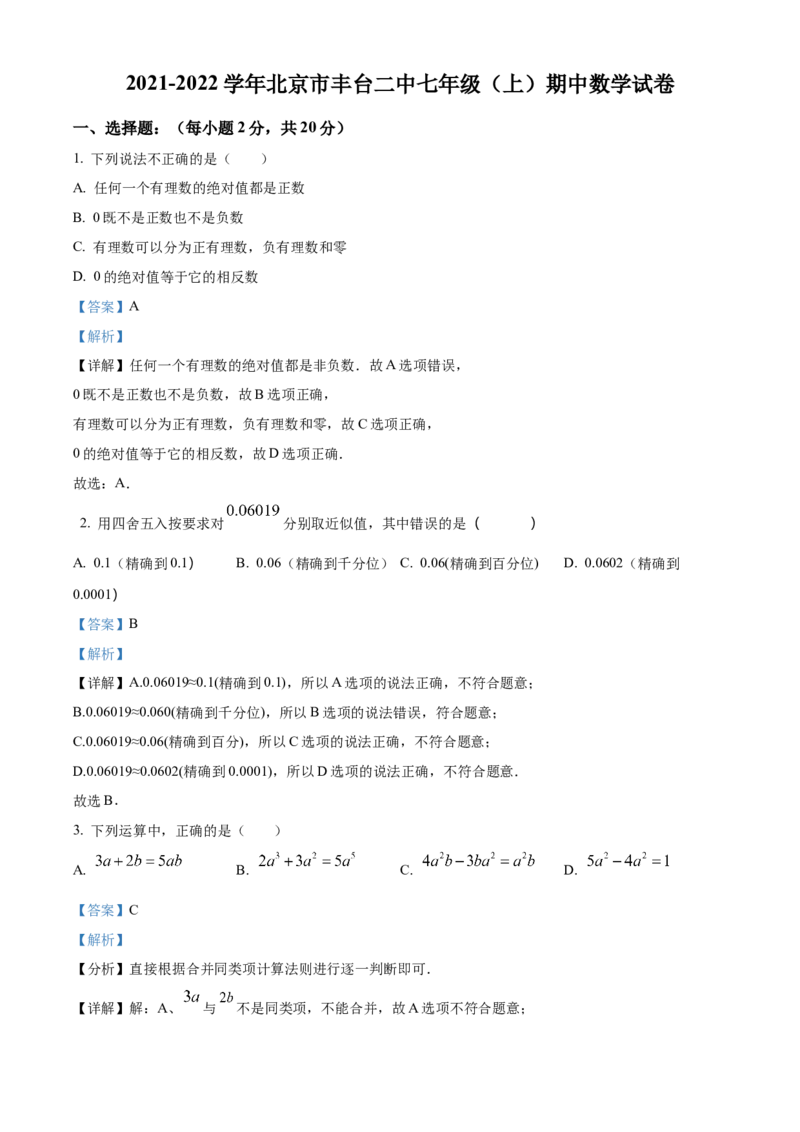 2021-2022 学年北京市丰台二中七年级（上）期中数学试卷

一、选择题：（每小题 2 分，共 20 分）

1. 下列说法不正确的是（　　）

A. 任何一个有理数的绝对值都是正数

B. 0 既不是正数也不是负数

C. 有理数可以分为正有理数，负有理数和零

D. 0 的绝对值等于它的相反数

【答案】A

【解析】

【详解】任何一个有理数的绝对值都是非负数．故 A 选项错误，

0 既不是正数也不是负数，故 B 选项正确，

有理数可以分为正有理数，负有理数和零，故 C 选项正确，

0 的绝对值等于它的相反数，故 D 选项正确．

故选：A．

2. 用四舍五入按要求对 $0.06019$ 分别取近似值，其中错误的是（　　）

A. 0.1（精确到 0.1）　B. 0.06（精确到千分位）　C. 0.06(精确到百分位)　D. 0.0602（精确到 0.0001）

【答案】B

【解析】

【详解】A.0.06019≈0.1(精确到 0.1)，所以 A 选项的说法正确，不符合题意；

B.0.06019≈0.060(精确到千分位)，所以 B 选项的说法错误，符合题意；

C.0.06019≈0.06(精确到百分)，所以 C 选项的说法正确，不符合题意；

D.0.06019≈0.0602(精确到 0.0001)，所以 D 选项的说法正确，不符合题意．

故选 B．

3. 下列运算中，正确的是（　　）

A. $3a+2b=5ab$　B. $2a^3+3a^2=5a^5$　C. $4a^2b-3ba^2=a^2b$　D. $5a^2-4a^2=1$

【答案】C

【解析】

【分析】直接根据合并同类项计算法则进行逐一判断即可．

【详解】解：A、$3a$ 与 $2b$ 不是同类项，不能合并，故 A 选项不符合题意；